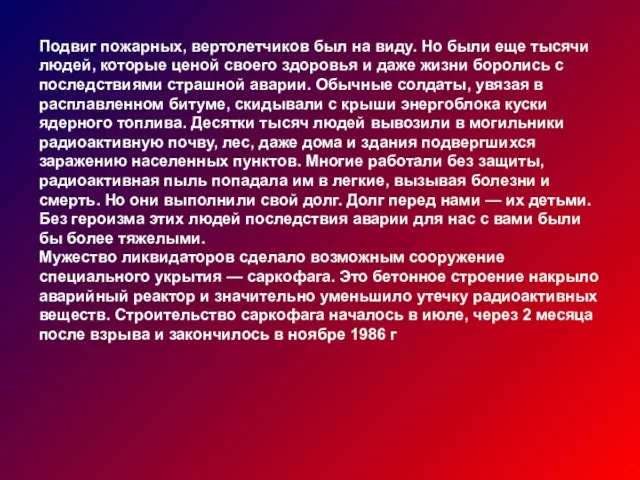 Подвиг пожарных, вертолетчиков был на виду. Но были еще тысячи людей, которые ценой своего здоровья и даже жизни боролись с последствиями страшной аварии. Обычные солдаты, увязая в расплавленном битуме, скидывали с крыши энергоблока куски ядерного топлива. Десятки тысяч людей вывозили в могильники радиоактивную почву, лес, даже дома и здания подвергшихся заражению населенных пунктов. Многие работали без защиты, радиоактивная пыль попадала им в легкие, вызывая болезни и смерть. Но они выполнили свой долг. Долг перед нами — их детьми. Без героизма этих людей последствия аварии для нас с вами были бы более тяжелыми.
Мужество ликвидаторов сделало возможным сооружение специального укрытия — саркофага. Это бетонное строение накрыло аварийный реактор и значительно уменьшило утечку радиоактивных веществ. Строительство саркофага началось в июле, через 2 месяца после взрыва и закончилось в ноябре 1986 г